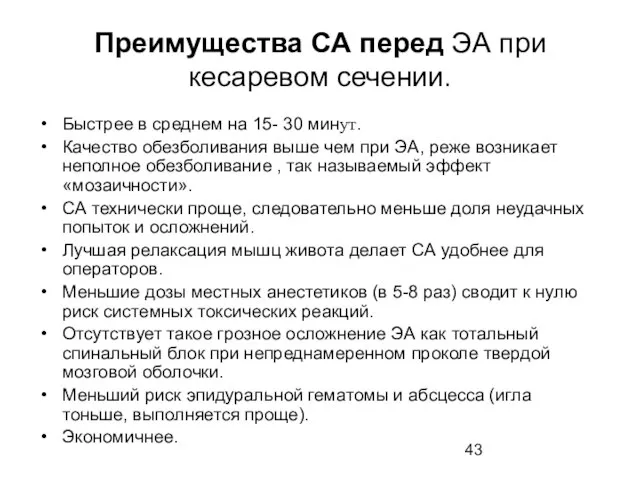 Преимущества СА перед ЭА при кесаревом сечении.

• Быстрее в среднем на 15- 30 минут.
• Качество обезболивания выше чем при ЭА, реже возникает неполное обезболивание , так называемый эффект «мозаичности».
• СА технически проще, следовательно меньше доля неудачных попыток и осложнений.
• Лучшая релаксация мышц живота делает СА удобнее для операторов.
• Меньшие дозы местных анестетиков (в 5-8 раз) сводит к нулю риск системных токсических реакций.
• Отсутствует такое грозное осложнение ЭА как тотальный спинальный блок при непреднамеренном проколе твердой мозговой оболочки.
• Меньший риск эпидуральной гематомы и абсцесса (игла тоньше, выполняется проще).
• Экономичнее.

43